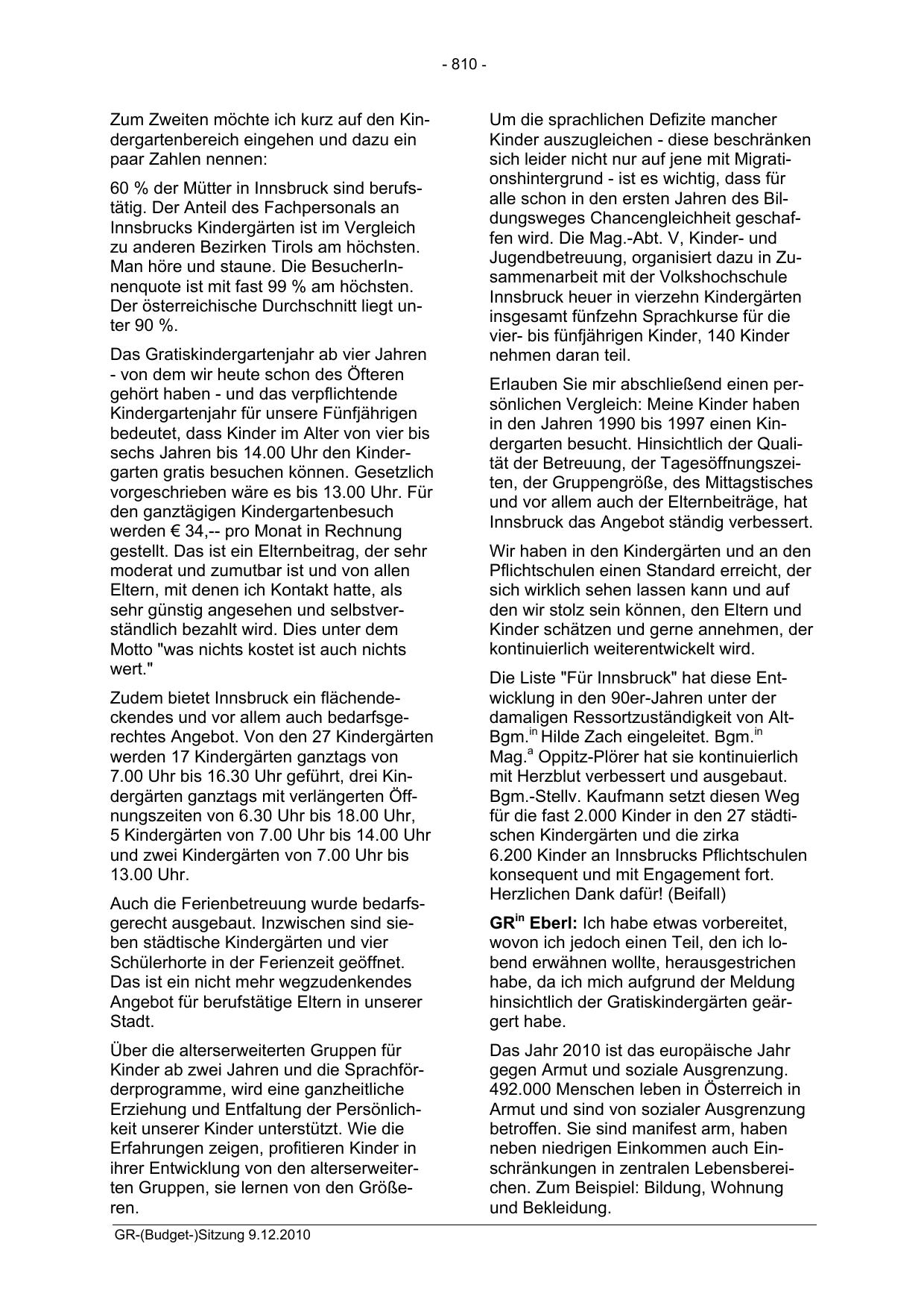 - 810 -

Zum Zweiten möchte ich kurz auf den Kindergartenbereich eingehen und dazu ein paar Zahlen nennen:

60 % der Mütter in Innsbruck sind berufstätig. Der Anteil des Fachpersonals an Innsbrucks Kindergärten ist im Vergleich zu anderen Bezirken Tirols am höchsten. Man höre und staune. Die BesucherInnenquote ist mit fast 99 % am höchsten. Der österreichische Durchschnitt liegt unter 90 %.

Das Gratiskindergartenjahr ab vier Jahren - von dem wir heute schon des Öfteren gehört haben - und das verpflichtende Kindergartenjahr für unsere Fünfjährigen bedeutet, dass Kinder im Alter von vier bis sechs Jahren bis 14.00 Uhr den Kindergarten gratis besuchen können. Gesetzlich vorgeschrieben wäre es bis 13.00 Uhr. Für den ganztägigen Kindergartenbesuch werden € 34,-- pro Monat in Rechnung gestellt. Das ist ein Elternbeitrag, der sehr moderat und zumutbar ist und von allen Eltern, mit denen ich Kontakt hatte, als sehr günstig angesehen und selbstverständlich bezahlt wird. Dies unter dem Motto "was nichts kostet ist auch nichts wert."

Zudem bietet Innsbruck ein flächendeckendes und vor allem auch bedarfsgerechtes Angebot. Von den 27 Kindergärten werden 17 Kindergärten ganztags von 7.00 Uhr bis 16.30 Uhr geführt, drei Kindergärten ganztags mit verlängerten Öffnungszeiten von 6.30 Uhr bis 18.00 Uhr, 5 Kindergärten von 7.00 Uhr bis 14.00 Uhr und zwei Kindergärten von 7.00 Uhr bis 13.00 Uhr.

Auch die Ferienbetreuung wurde bedarfsgerecht ausgebaut. Inzwischen sind sieben städtische Kindergärten und vier Schülerhorte in der Ferienzeit geöffnet. Das ist ein nicht mehr wegzudenkendes Angebot für berufstätige Eltern in unserer Stadt.

Über die alterserweiterten Gruppen für Kinder ab zwei Jahren und die Sprachförderprogramme, wird eine ganzheitliche Erziehung und Entfaltung der Persönlichkeit unserer Kinder unterstützt. Wie die Erfahrungen zeigen, profitieren Kinder in ihrer Entwicklung von den alterserweiterten Gruppen, sie lernen von den Größeren.

Um die sprachlichen Defizite mancher Kinder auszugleichen - diese beschränken sich leider nicht nur auf jene mit Migrationshintergrund - ist es wichtig, dass für alle schon in den ersten Jahren des Bildungsweges Chancengleichheit geschaffen wird. Die Mag.-Abt. V, Kinder- und Jugendbetreuung, organisiert dazu in Zusammenarbeit mit der Volkshochschule Innsbruck heuer in vierzehn Kindergärten insgesamt fünfzehn Sprachkurse für die vier- bis fünfjährigen Kinder, 140 Kinder nehmen daran teil.

Erlauben Sie mir abschließend einen persönlichen Vergleich: Meine Kinder haben in den Jahren 1990 bis 1997 einen Kindergarten besucht. Hinsichtlich der Qualität der Betreuung, der Tagesöffnungszeiten, der Gruppengröße, des Mittagstisches und vor allem auch der Elternbeiträge, hat Innsbruck das Angebot ständig verbessert.

Wir haben in den Kindergärten und an den Pflichtschulen einen Standard erreicht, der sich wirklich sehen lassen kann und auf den wir stolz sein können, den Eltern und Kinder schätzen und gerne annehmen, der kontinuierlich weiterentwickelt wird.

Die Liste "Für Innsbruck" hat diese Entwicklung in den 90er-Jahren unter der damaligen Ressortzuständigkeit von Alt-Bgm.$^{in}$ Hilde Zach eingeleitet. Bgm.$^{in}$ Mag.$^{a}$ Oppitz-Plörer hat sie kontinuierlich mit Herzblut verbessert und ausgebaut. Bgm.-Stellv. Kaufmann setzt diesen Weg für die fast 2.000 Kinder in den 27 städtischen Kindergärten und die zirka 6.200 Kinder an Innsbrucks Pflichtschulen konsequent und mit Engagement fort. Herzlichen Dank dafür! (Beifall)

GR$^{in}$ Eberl: Ich habe etwas vorbereitet, wovon ich jedoch einen Teil, den ich lobend erwähnen wollte, herausgestrichen habe, da ich mich aufgrund der Meldung hinsichtlich der Gratiskindergärten geärgert habe.

Das Jahr 2010 ist das europäische Jahr gegen Armut und soziale Ausgrenzung. 492.000 Menschen leben in Österreich in Armut und sind von sozialer Ausgrenzung betroffen. Sie sind manifest arm, haben neben niedrigen Einkommen auch Einschränkungen in zentralen Lebensbereichen. Zum Beispiel: Bildung, Wohnung und Bekleidung.

GR-(Budget-)Sitzung 9.12.2010